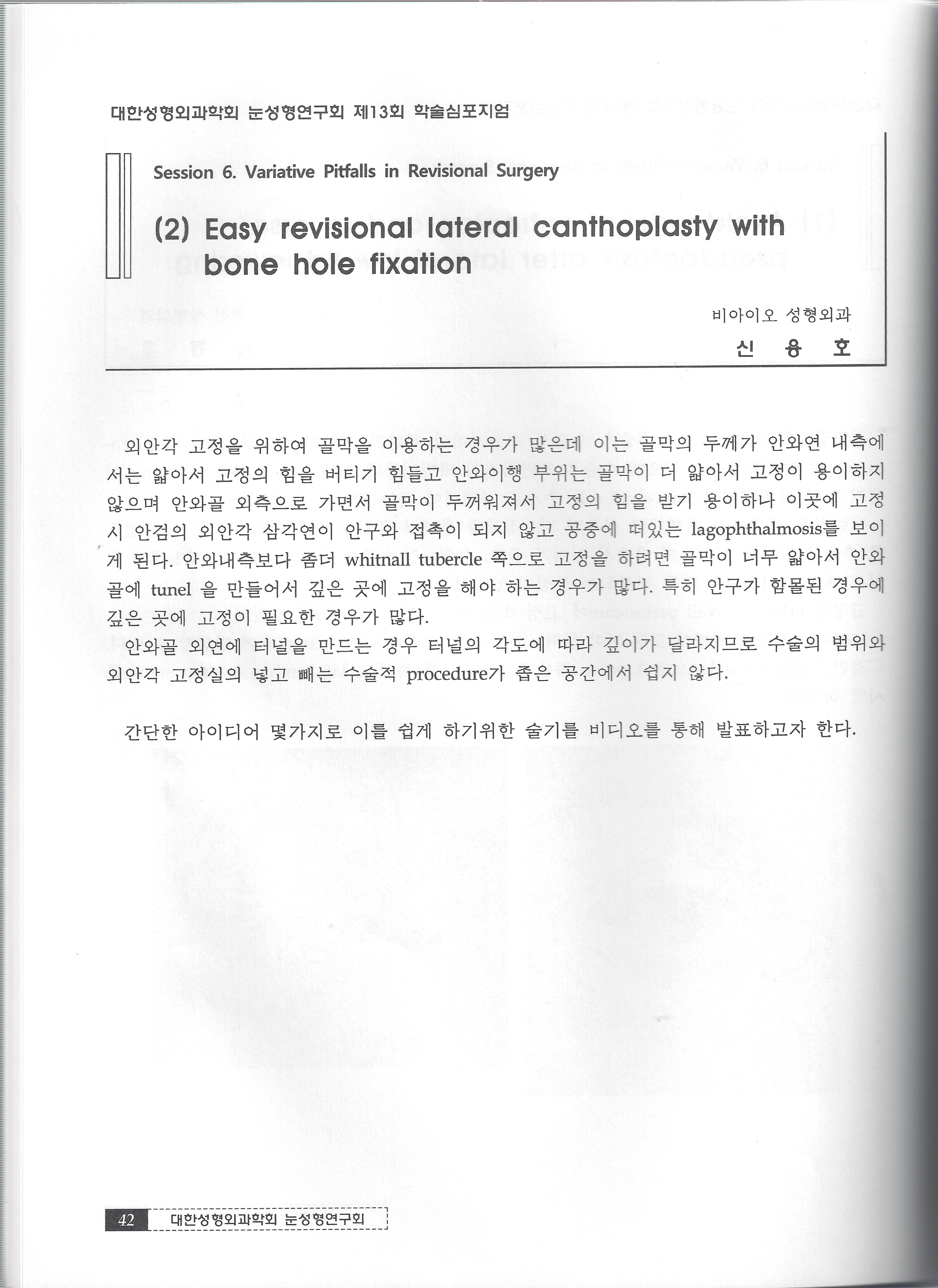 대한성형외과학회 눈성형연구회 제13회 학술심포지엄

Session 6. Variative Pitfalls in Revisional Surgery

(2) Easy revisional lateral canthoplasty with bone hole fixation

비아이오 성형외과
신 용 호

외안각 고정을 위하여 골막을 이용하는 경우가 많은데 이는 골막의 두께가 안와연 내측에서는 얇아서 고정의 힘을 버티기 힘들고 안와이행 부위는 골막이 더 얇아서 고정이 용이하지 않으며 안와골 외측으로 가면서 골막이 두꺼워져서 고정의 힘을 받기 용이하나 이곳에 고정시 안검의 외안각 삼각연이 안구와 접촉이 되지 않고 공중에 떠있는 lagophthalmosis를 보이게 된다. 안와내측보다 좀더 whitnall tubercle 쪽으로 고정을 하려면 골막이 너무 얇아서 안와골에 tunel 을 만들어서 깊은 곳에 고정을 해야 하는 경우가 많다. 특히 안구가 함몰된 경우에 깊은 곳에 고정이 필요한 경우가 많다.
안와골 외연에 터널을 만드는 경우 터널의 각도에 따라 깊이가 달라지므로 수술의 범위와 외안각 고정실의 넣고 빼는 수술적 procedure가 좁은 공간에서 쉽지 않다.

간단한 아이디어 몇가지로 이를 쉽게 하기위한 술기를 비디오를 통해 발표하고자 한다.

42 대한성형외과학회 눈성형연구회